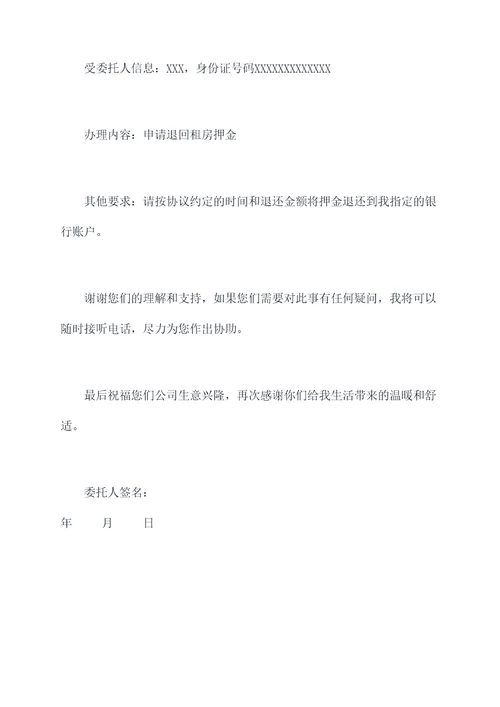 受委托人信息：XXX，身份证号码XXXXXXXXXXXXXX

办理内容：申请退回租房押金

其他要求：请按协议约定的时间和退还金额将押金退还到我指定的银行账户。

谢谢您们的理解和支持，如果您们需要对此事有任何疑问，我将可以随时接听电话，尽力为您作出协助。

最后祝福您们公司生意兴隆，再次感谢你们给我生活带来的温暖和舒适。

委托人签名：

年 月 日